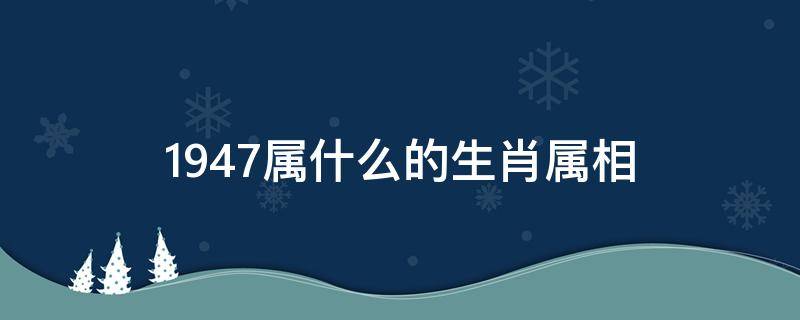 1947属什么的生肖属相